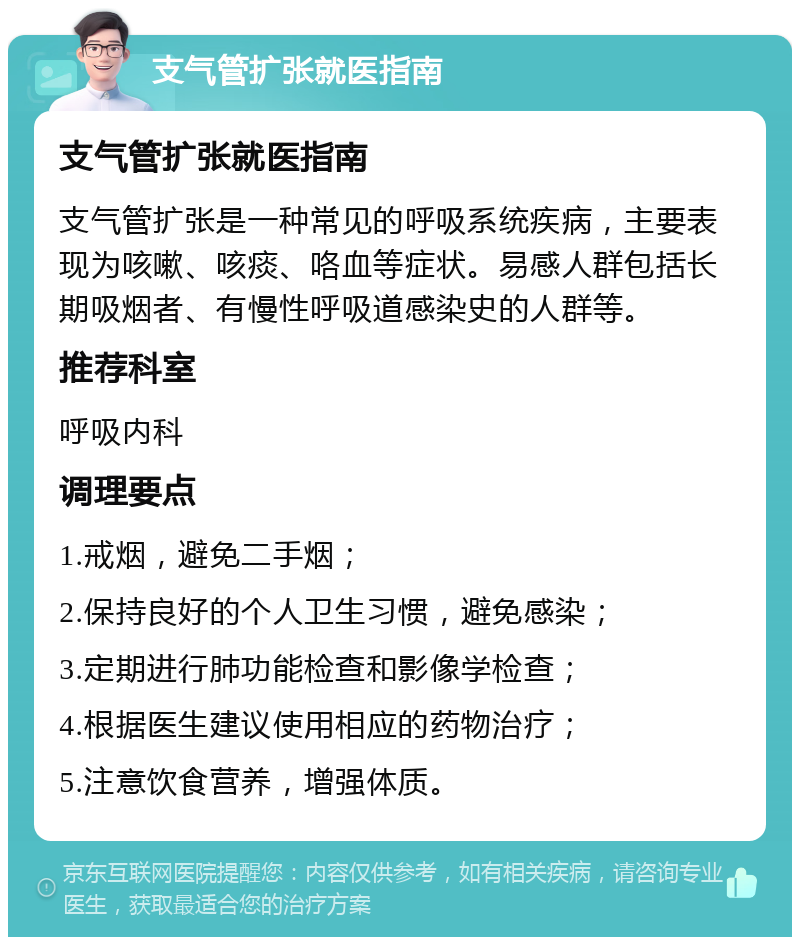 支气管扩张就医指南

支气管扩张就医指南

支气管扩张是一种常见的呼吸系统疾病，主要表现为咳嗽、咳痰、咯血等症状。易感人群包括长期吸烟者、有慢性呼吸道感染史的人群等。

推荐科室

呼吸内科

调理要点

1.戒烟，避免二手烟；

2.保持良好的个人卫生习惯，避免感染；

3.定期进行肺功能检查和影像学检查；

4.根据医生建议使用相应的药物治疗；

5.注意饮食营养，增强体质。

京东互联网医院提醒您：内容仅供参考，如有相关疾病，请咨询专业医生，获取最适合您的治疗方案